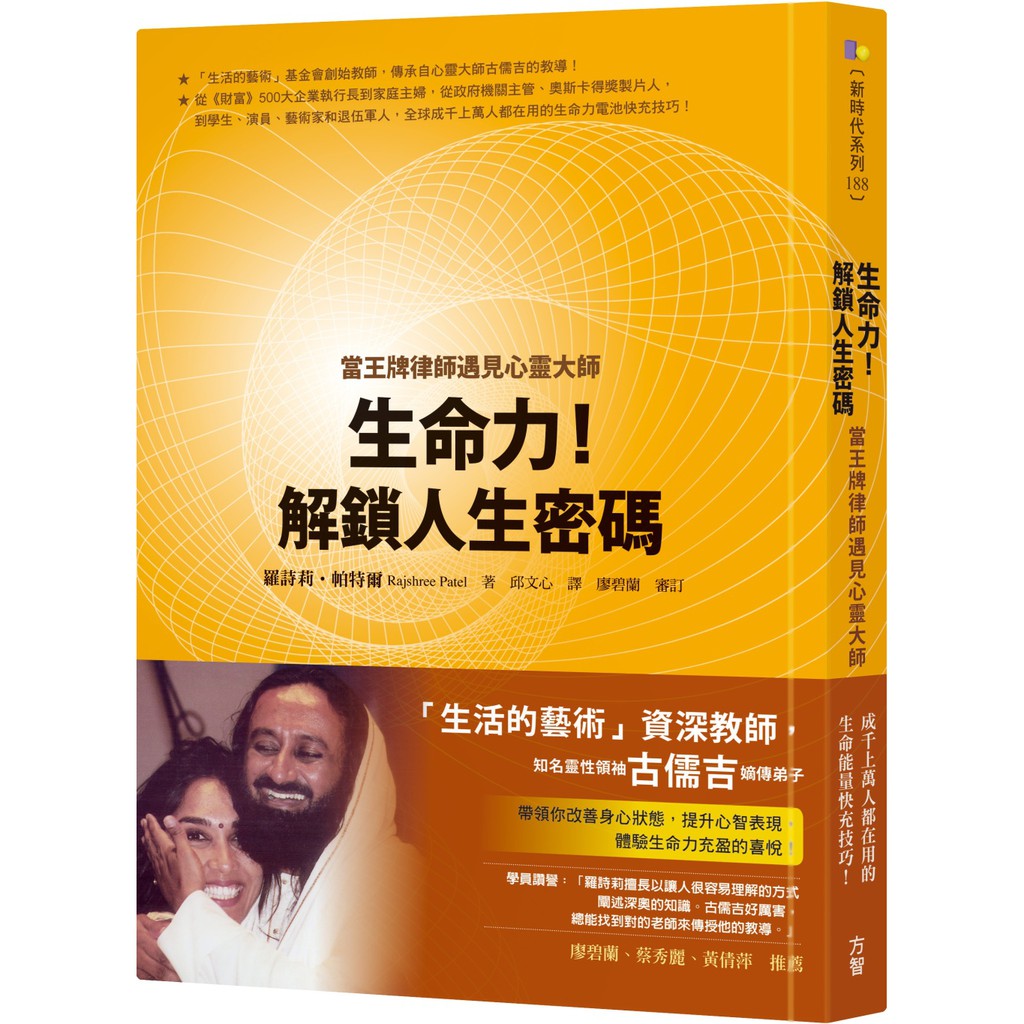 ★「生活的藝術」基金會創始教師，傳承自心靈大師古儒吉的教導！
★ 從《財富》500大企業執行長到家庭主婦，從政府機關主管、奧斯卡得獎製片人，到學生、演員、藝術家和退伍軍人，全球成千上萬人都在用的生命力電池快充技巧！

當王牌律師遇見心靈大師

生命力！
解鎖人生密碼

羅詩莉・帕特爾 Rajshree Patel 著 邱文心 譯 廖碧蘭 審訂

「生活的藝術」資深教師，
知名靈性領袖古儒吉嫡傳弟子

帶領你改善身心狀態，提升心智表現，
體驗生命力充盈的喜悅！

學員讚譽：「羅詩莉擅長以讓人很容易理解的方式闡述深奧的知識。古儒吉好厲害，總能找到對的老師來傳授他的教導。」

廖碧蘭、蔡秀麗、黃倩萍 推薦

〔新時代系列188〕

生命力！解鎖人生密碼

當王牌律師遇見心靈大師

成千上萬人都在用的生命能量快充技巧！

方智